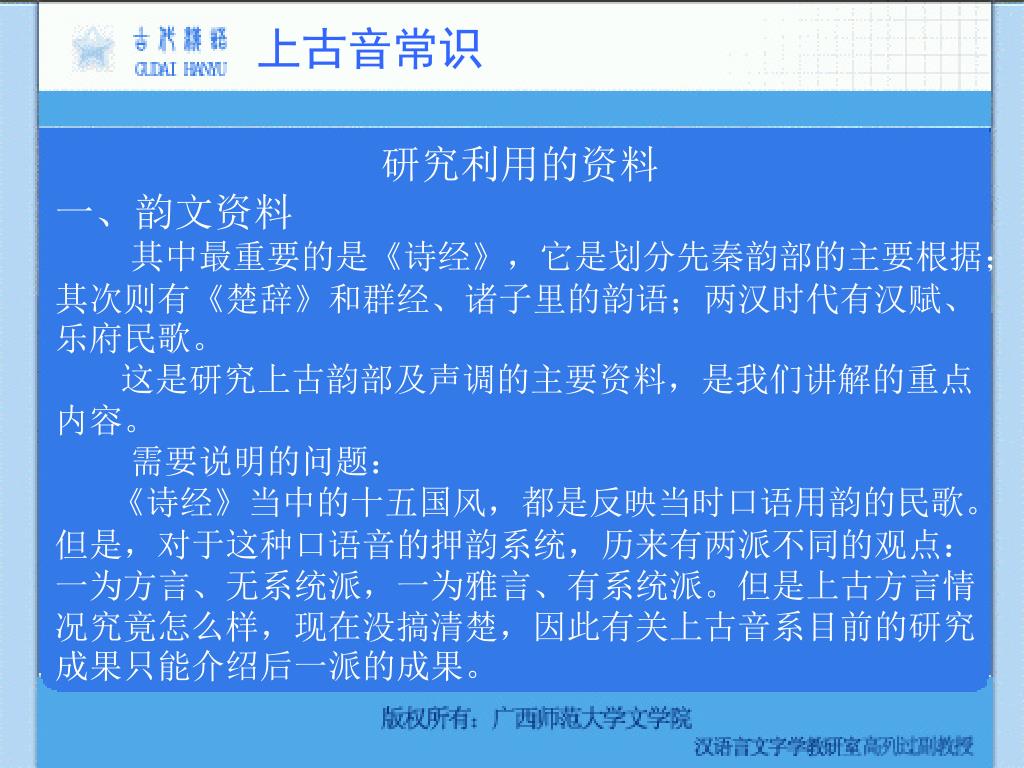 古代汉语
GUDAI HANYU
上古音常识

研究利用的资料
一、韵文资料
其中最重要的是《诗经》，它是划分先秦韵部的主要根据；其次则有《楚辞》和群经、诸子里的韵语；两汉时代有汉赋、乐府民歌。
这是研究上古韵部及声调的主要资料，是我们讲解的重点内容。
需要说明的问题：
《诗经》当中的十五国风，都是反映当时口语用韵的民歌。但是，对于这种口语音的押韵系统，历来有两派不同的观点：一为方言、无系统派，一为雅言、有系统派。但是上古方言情况究竟怎么样，现在没搞清楚，因此有关上古音系目前的研究成果只能介绍后一派的成果。

版权所有：广西师范大学文学院
汉语言文字学教研室高列过副教授